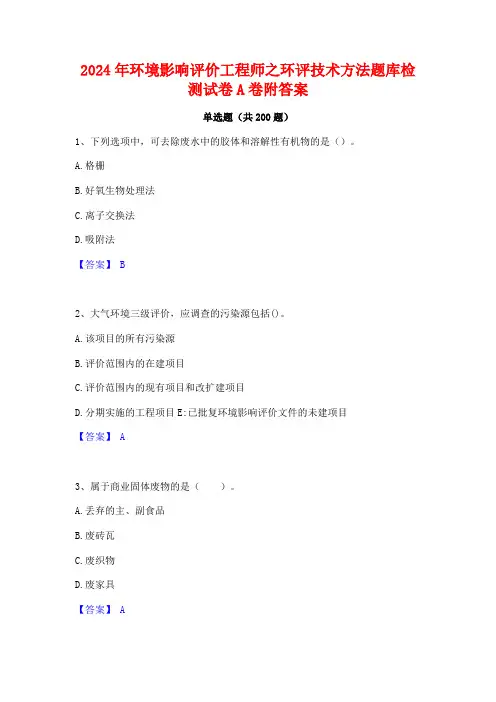 2024年环境影响评价工程师之环评技术方法题库检测试卷A卷附答案

单选题（共200题）

1、下列选项中，可去除废水中的胶体和溶解性有机物的是（）。

A.格栅

B.好氧生物处理法

C.离子交换法

D.吸附法

【答案】 B

2、大气环境三级评价，应调查的污染源包括()。

A.该项目的所有污染源

B.评价范围内的在建项目

C.评价范围内的现有项目和改扩建项目

D.分期实施的工程项目E:已批复环境影响评价文件的未建项目

【答案】 A

3、属于商业固体废物的是（ ）。

A.丢弃的主、副食品

B.废砖瓦

C.废织物

D.废家具

【答案】 A